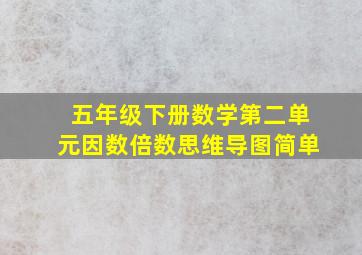 五年级下册数学第二单元因数倍数思维导图简单